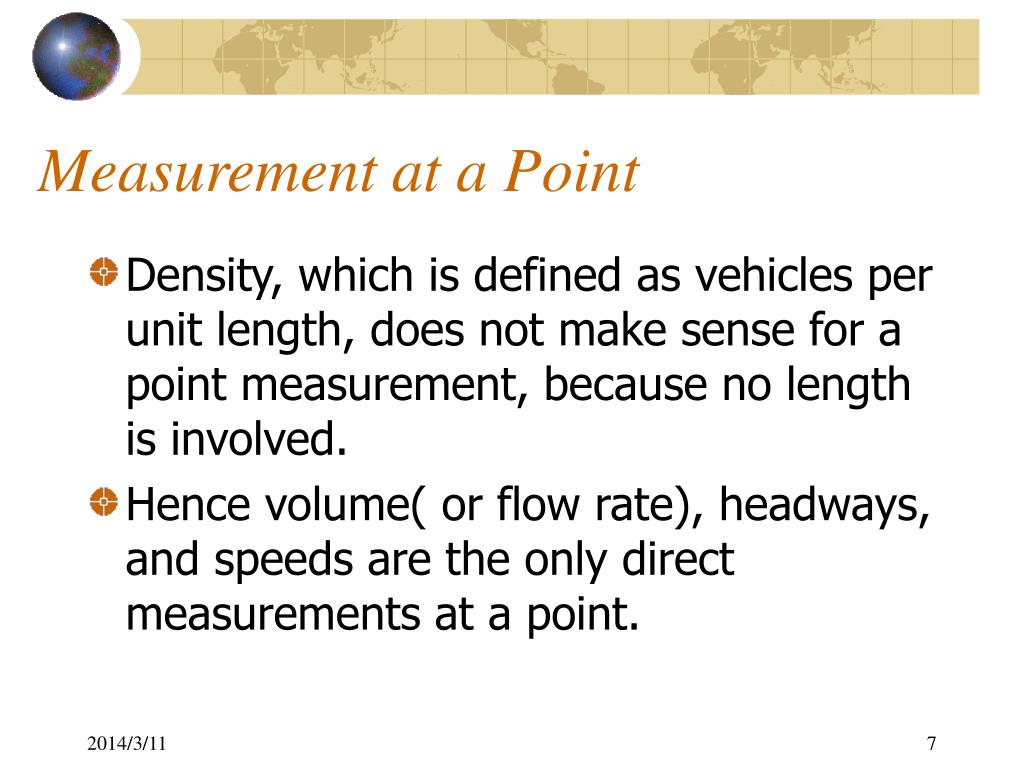 Measurement at a Point

Density, which is defined as vehicles per unit length, does not make sense for a point measurement, because no length is involved.

Hence volume( or flow rate), headways, and speeds are the only direct measurements at a point.

2014/3/11

7